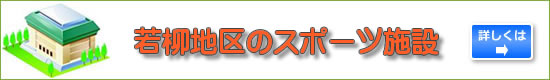 若柳地区のスポーツ施設

詳しくは